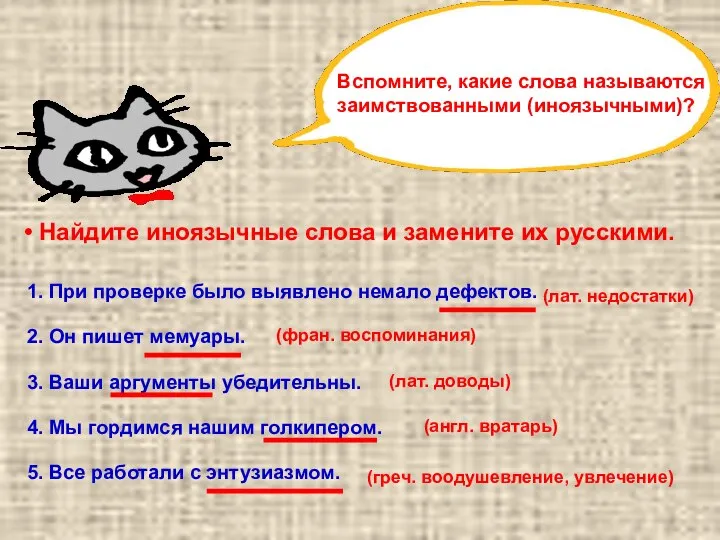 Вспомните, какие слова называются заимствованными (иноязычными)?

• Найдите иноязычные слова и замените их русскими.

1. При проверке было выявлено немало дефектов. (лат. недостатки)

2. Он пишет мемуары. (фран. воспоминания)

3. Ваши аргументы убедительны. (лат. доводы)

4. Мы гордимся нашим голкипером. (англ. вратарь)

5. Все работали с энтузиазмом. (греч. воодушевление, увлечение)